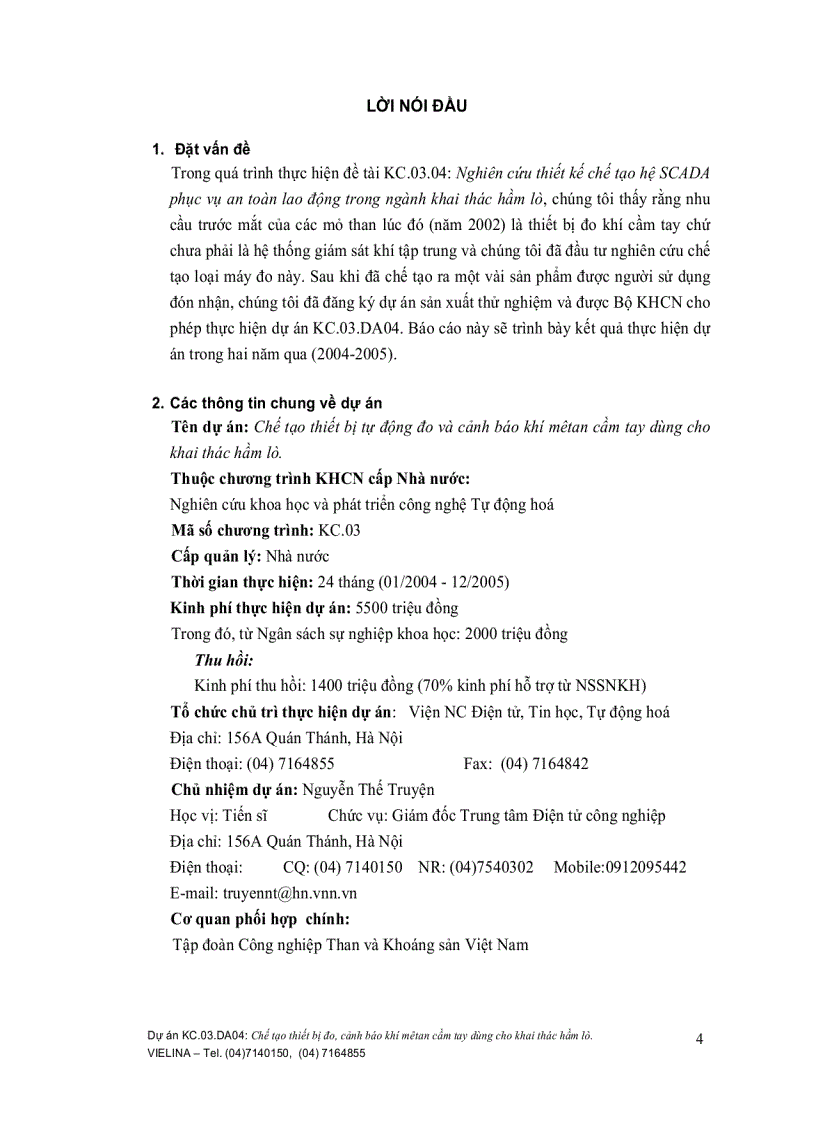 LỜI NÓI ĐẦU

1. Đặt vấn đề

Trong quá trình thực hiện đề tài KC.03.04: Nghiên cứu thiết kế chế tạo hệ SCADA phục vụ an toàn lao động trong ngành khai thác hầm lò, chúng tôi thấy rằng nhu cầu trước mắt của các mỏ than lúc đó (năm 2002) là thiết bị đo khí cầm tay chứ chưa phải là hệ thống giám sát khí tập trung và chúng tôi đã đầu tư nghiên cứu chế tạo loại máy đo này. Sau khi đã chế tạo ra một vài sản phẩm được người sử dụng đón nhận, chúng tôi đã đăng ký dự án sản xuất thử nghiệm và được Bộ KHCN cho phép thực hiện dự án KC.03.DA04. Báo cáo này sẽ trình bày kết quả thực hiện dự án trong hai năm qua (2004-2005).

2. Các thông tin chung về dự án

Tên dự án: Chế tạo thiết bị tự động đo và cảnh báo khí mêtan cầm tay dùng cho khai thác hầm lò.

Thuộc chương trình KHCN cấp Nhà nước:

Nghiên cứu khoa học và phát triển công nghệ Tự động hoá

Mã số chương trình: KC.03

Cấp quản lý: Nhà nước

Thời gian thực hiện: 24 tháng (01/2004 - 12/2005)

Kinh phí thực hiện dự án: 5500 triệu đồng

Trong đó, từ Ngân sách sự nghiệp khoa học: 2000 triệu đồng

Thu hồi:

Kinh phí thu hồi: 1400 triệu đồng (70% kinh phí hỗ trợ từ NSSNKH)

Tổ chức chủ trì thực hiện dự án: Viện NC Điện tử, Tin học, Tự động hoá

Địa chỉ: 156A Quán Thánh, Hà Nội

Điện thoại: (04) 7164855 Fax: (04) 7164842

Chủ nhiệm dự án: Nguyễn Thế Truyện

Học vị: Tiến sĩ Chức vụ: Giám đốc Trung tâm Điện tử công nghiệp

Địa chỉ: 156A Quán Thánh, Hà Nội

Điện thoại: CQ: (04) 7140150 NR: (04)7540302 Mobile:0912095442

E-mail: truyennt@hn.vnn.vn

Cơ quan phối hợp chính:

Tập đoàn Công nghiệp Than và Khoáng sản Việt Nam

Dự án KC.03.DA04: Chế tạo thiết bị đo, cảnh báo khí mêtan cầm tay dùng cho khai thác hầm lò.
VIELINA – Tel. (04)7140150, (04) 7164855

4